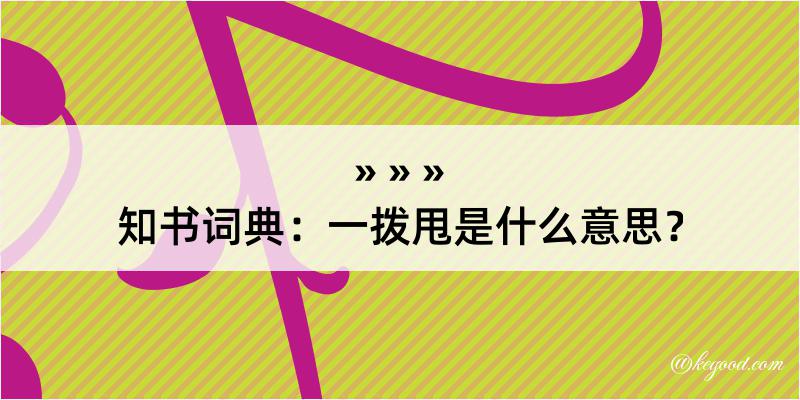 » » »
知书词典：一拨甩是什么意思？

@kegood.com